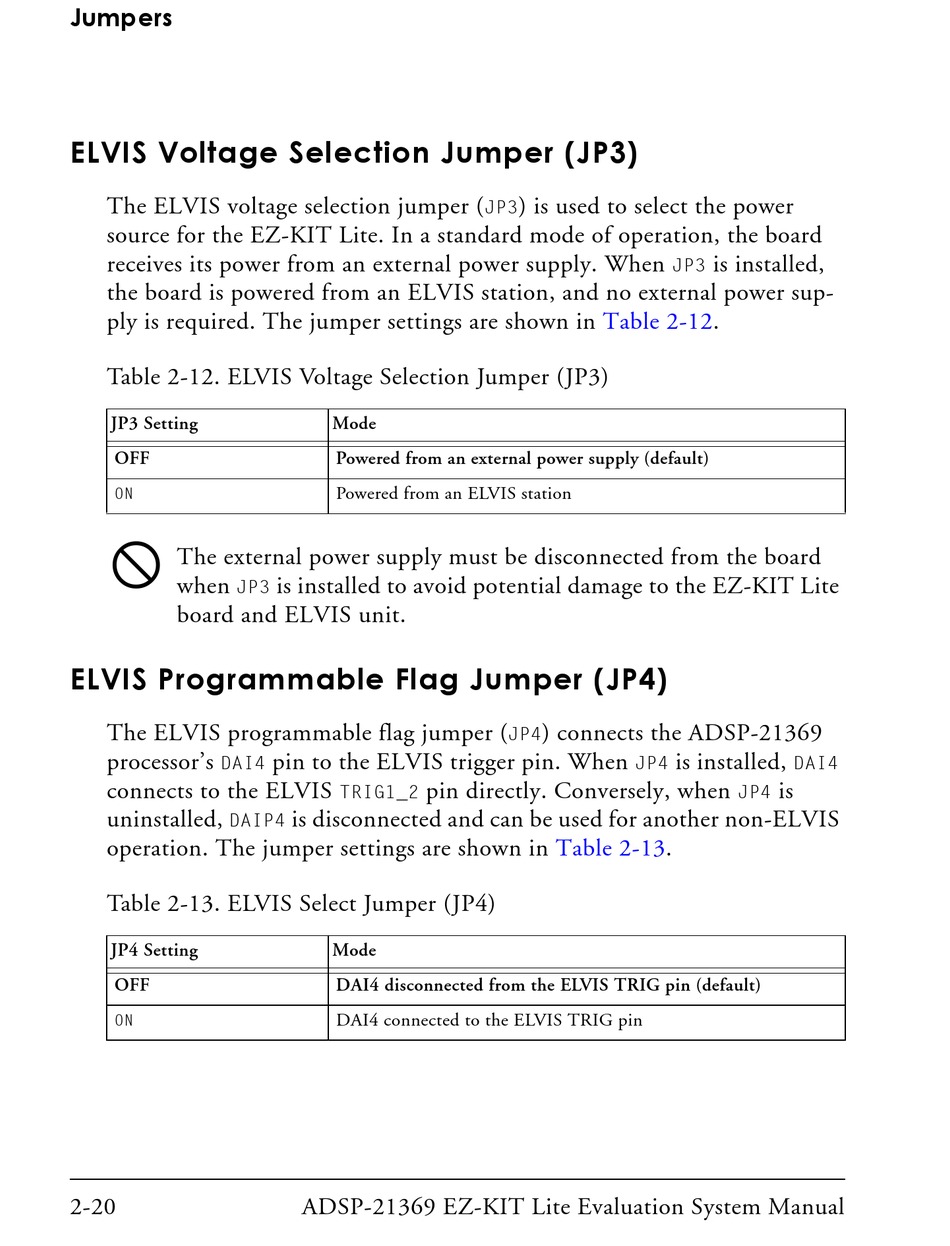 Jumpers

ELVIS Voltage Selection Jumper (JP3)

The ELVIS voltage selection jumper (JP3) is used to select the power source for the EZ-KIT Lite. In a standard mode of operation, the board receives its power from an external power supply. When JP3 is installed, the board is powered from an ELVIS station, and no external power supply is required. The jumper settings are shown in Table 2-12.

Table 2-12. ELVIS Voltage Selection Jumper (JP3)

| JP3 Setting | Mode |
|---|---|
| OFF | Powered from an external power supply (default) |
| ON | Powered from an ELVIS station |

The external power supply must be disconnected from the board when JP3 is installed to avoid potential damage to the EZ-KIT Lite board and ELVIS unit.

ELVIS Programmable Flag Jumper (JP4)

The ELVIS programmable flag jumper (JP4) connects the ADSP-21369 processor's DAI4 pin to the ELVIS trigger pin. When JP4 is installed, DAI4 connects to the ELVIS TRIG1_2 pin directly. Conversely, when JP4 is uninstalled, DAIP4 is disconnected and can be used for another non-ELVIS operation. The jumper settings are shown in Table 2-13.

Table 2-13. ELVIS Select Jumper (JP4)

| JP4 Setting | Mode |
|---|---|
| OFF | DAI4 disconnected from the ELVIS TRIG pin (default) |
| ON | DAI4 connected to the ELVIS TRIG pin |

2-20 ADSP-21369 EZ-KIT Lite Evaluation System Manual